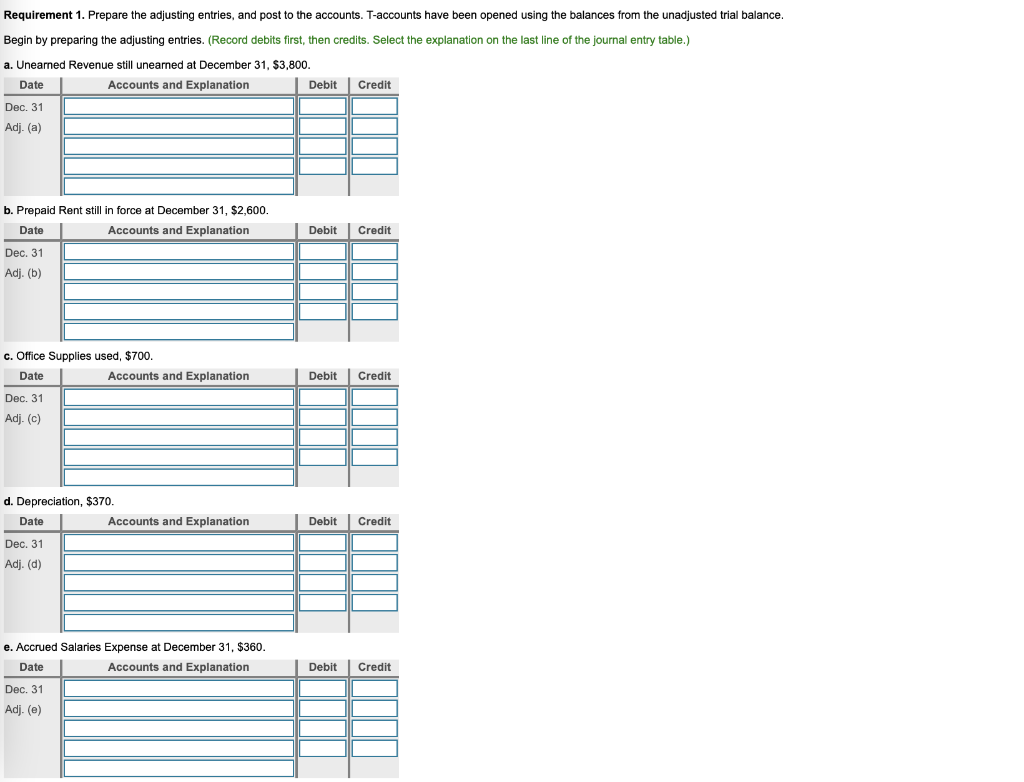 **Requirement 1.** Prepare the adjusting entries, and post to the accounts. T-accounts have been opened using the balances from the unadjusted trial balance.

Begin by preparing the adjusting entries. (Record debits first, then credits. Select the explanation on the last line of the journal entry table.)

**a.** Unearned Revenue still unearned at December 31, $3,800.

| Date | Accounts and Explanation | Debit | Credit |
|---|---|---|---|
| Dec. 31 | | | |
| Adj. (a) | | | |
| | | | |
| | | | |
| | | | |

**b.** Prepaid Rent still in force at December 31, $2,600.

| Date | Accounts and Explanation | Debit | Credit |
|---|---|---|---|
| Dec. 31 | | | |
| Adj. (b) | | | |
| | | | |
| | | | |
| | | | |

**c.** Office Supplies used, $700.

| Date | Accounts and Explanation | Debit | Credit |
|---|---|---|---|
| Dec. 31 | | | |
| Adj. (c) | | | |
| | | | |
| | | | |
| | | | |

**d.** Depreciation, $370.

| Date | Accounts and Explanation | Debit | Credit |
|---|---|---|---|
| Dec. 31 | | | |
| Adj. (d) | | | |
| | | | |
| | | | |
| | | | |

**e.** Accrued Salaries Expense at December 31, $360.

| Date | Accounts and Explanation | Debit | Credit |
|---|---|---|---|
| Dec. 31 | | | |
| Adj. (e) | | | |
| | | | |
| | | | |
| | | | |